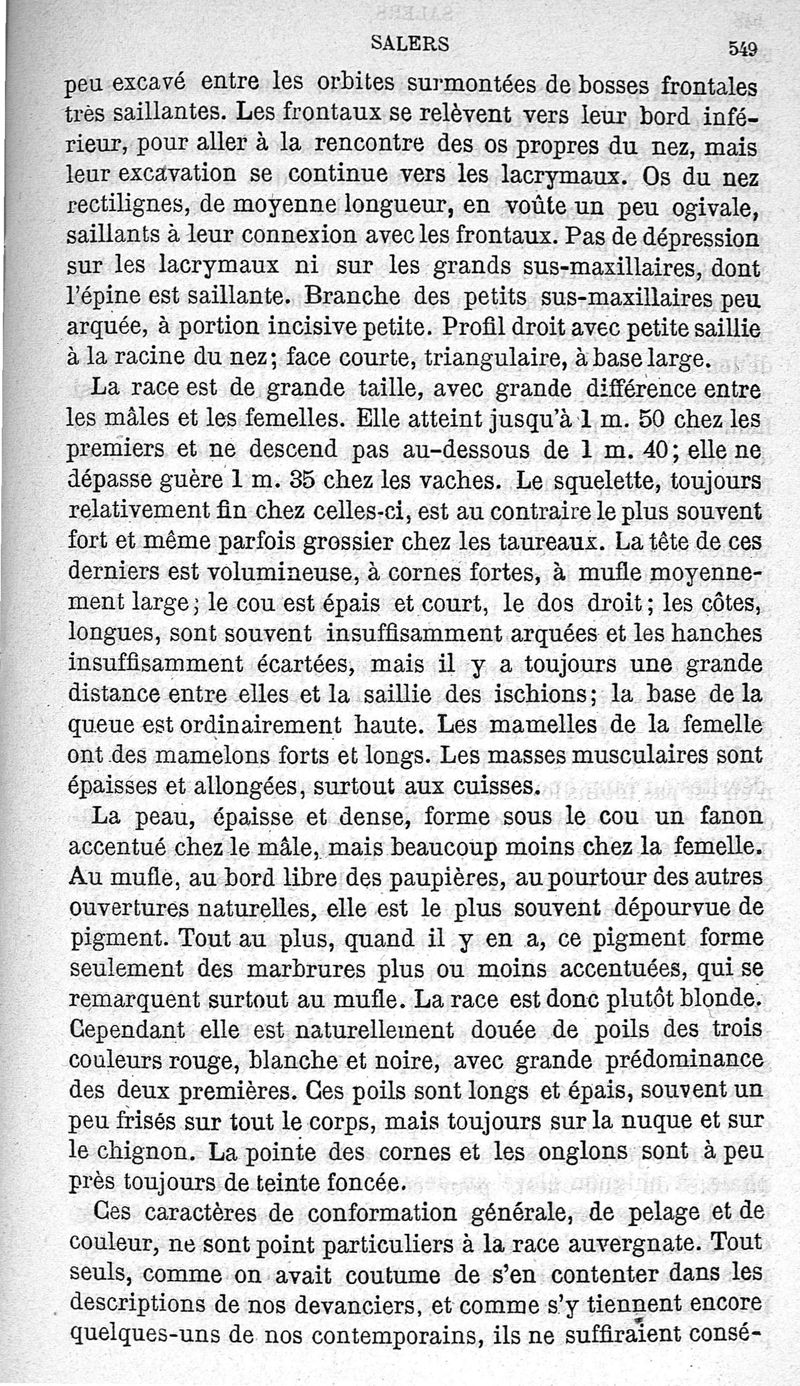 SALERS 549

peu excavé entre les orbites surmontées de bosses frontales très saillantes. Les frontaux se relèvent vers leur bord inférieur, pour aller à la rencontre des os propres du nez, mais leur excavation se continue vers les lacrymaux. Os du nez rectilignes, de moyenne longueur, en voûte un peu ogivale, saillants à leur connexion avec les frontaux. Pas de dépression sur les lacrymaux ni sur les grands sus-maxillaires, dont l'épine est saillante. Branche des petits sus-maxillaires peu arquée, à portion incisive petite. Profil droit avec petite saillie à la racine du nez; face courte, triangulaire, à base large.

La race est de grande taille, avec grande différence entre les mâles et les femelles. Elle atteint jusqu'à 1 m. 50 chez les premiers et ne descend pas au-dessous de 1 m. 40; elle ne dépasse guère 1 m. 35 chez les vaches. Le squelette, toujours relativement fin chez celles-ci, est au contraire le plus souvent fort et même parfois grossier chez les taureaux. La tête de ces derniers est volumineuse, à cornes fortes, à mufle moyennement large; le cou est épais et court, le dos droit; les côtes, longues, sont souvent insuffisamment arquées et les hanches insuffisamment écartées, mais il y a toujours une grande distance entre elles et la saillie des ischions; la base de la queue est ordinairement haute. Les mamelles de la femelle ont des mamelons forts et longs. Les masses musculaires sont épaisses et allongées, surtout aux cuisses.

La peau, épaisse et dense, forme sous le cou un fanon accentué chez le mâle, mais beaucoup moins chez la femelle. Au mufle, au bord libre des paupières, au pourtour des autres ouvertures naturelles, elle est le plus souvent dépourvue de pigment. Tout au plus, quand il y en a, ce pigment forme seulement des marbrures plus ou moins accentuées, qui se remarquent surtout au mufle. La race est donc plutôt blonde. Cependant elle est naturellement douée de poils des trois couleurs rouge, blanche et noire, avec grande prédominance des deux premières. Ces poils sont longs et épais, souvent un peu frisés sur tout le corps, mais toujours sur la nuque et sur le chignon. La pointe des cornes et les onglons sont à peu près toujours de teinte foncée.

Ces caractères de conformation générale, de pelage et de couleur, ne sont point particuliers à la race auvergnate. Tout seuls, comme on avait coutume de s'en contenter dans les descriptions de nos devanciers, et comme s'y tiennent encore quelques-uns de nos contemporains, ils ne suffiraient consé-